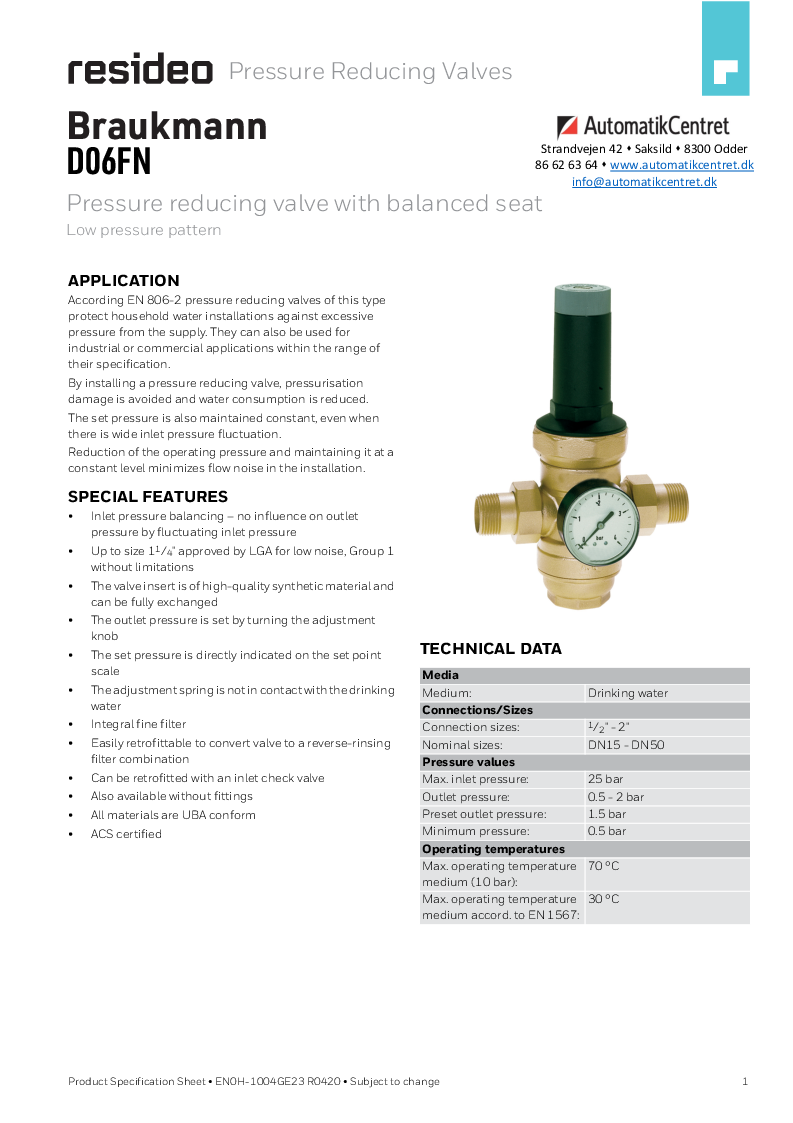 resideo Pressure Reducing Valves

Braukmann
D06FN

AutomatikCentret
Strandvejen 42 • Saksild • 8300 Odder
86 62 63 64 • www.automatikcentret.dk
info@automatikcentret.dk

Pressure reducing valve with balanced seat
Low pressure pattern

APPLICATION
According EN 806-2 pressure reducing valves of this type protect household water installations against excessive pressure from the supply. They can also be used for industrial or commercial applications within the range of their specification.
By installing a pressure reducing valve, pressurisation damage is avoided and water consumption is reduced.
The set pressure is also maintained constant, even when there is wide inlet pressure fluctuation.
Reduction of the operating pressure and maintaining it at a constant level minimizes flow noise in the installation.

SPECIAL FEATURES
• Inlet pressure balancing – no influence on outlet pressure by fluctuating inlet pressure
• Up to size $1^1/_4$" approved by LGA for low noise, Group 1 without limitations
• The valve insert is of high-quality synthetic material and can be fully exchanged
• The outlet pressure is set by turning the adjustment knob
• The set pressure is directly indicated on the set point scale
• The adjustment spring is not in contact with the drinking water
• Integral fine filter
• Easily retrofittable to convert valve to a reverse-rinsing filter combination
• Can be retrofitted with an inlet check valve
• Also available without fittings
• All materials are UBA conform
• ACS certified

bar

TECHNICAL DATA

| Media | |
|---|---|
| Medium: | Drinking water |
| **Connections/Sizes** | |
| Connection sizes: | $^1/_2$" - 2" |
| Nominal sizes: | DN15 - DN50 |
| **Pressure values** | |
| Max. inlet pressure: | 25 bar |
| Outlet pressure: | 0.5 - 2 bar |
| Preset outlet pressure: | 1.5 bar |
| Minimum pressure: | 0.5 bar |
| **Operating temperatures** | |
| Max. operating temperature medium (10 bar): | 70 °C |
| Max. operating temperature medium accord. to EN 1567: | 30 °C |

Product Specification Sheet • EN0H-1004GE23 R0420 • Subject to change 1